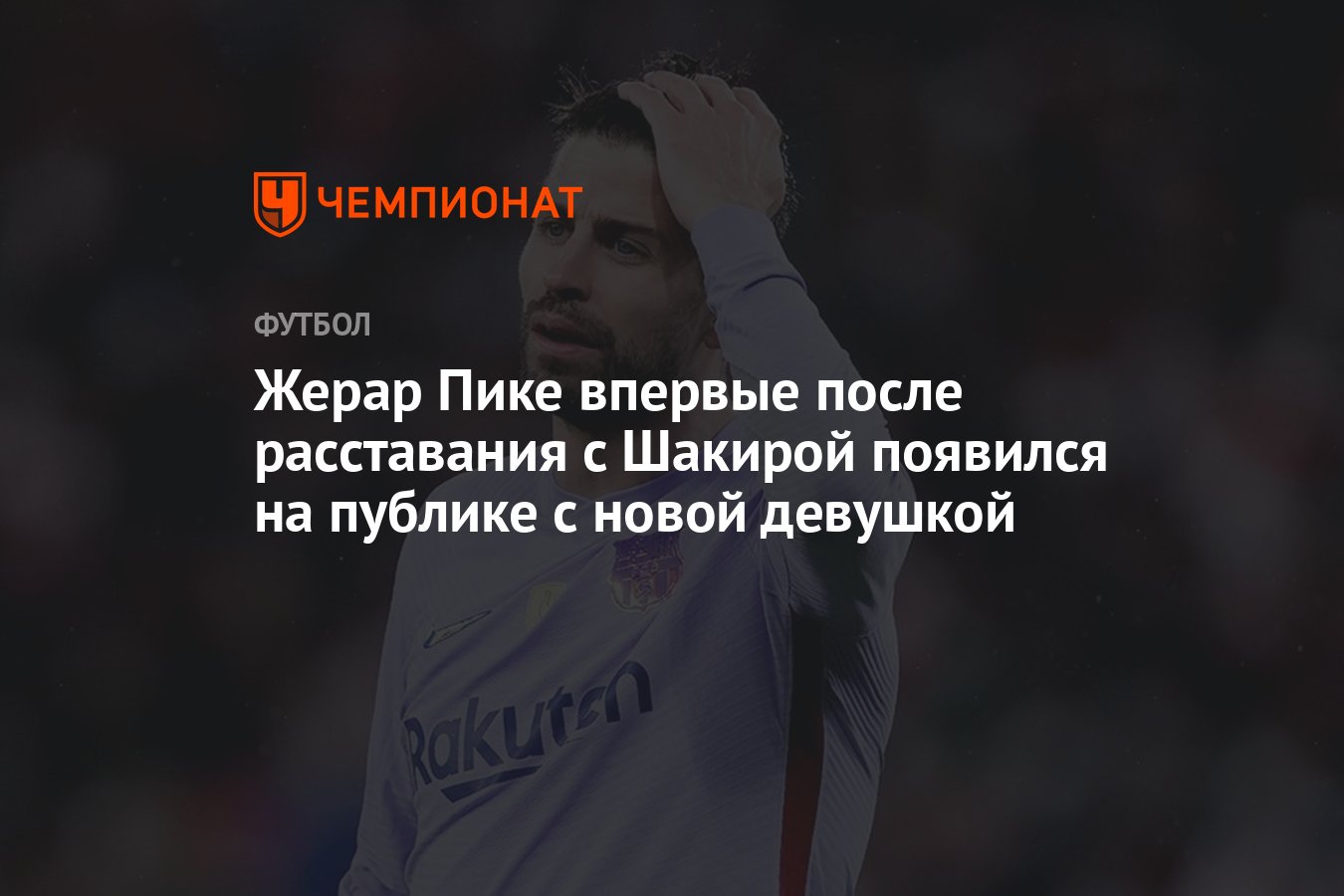 ЧЕМПИОНАТ

ФУТБОЛ

Жерар Пике впервые после расставания с Шакирой появился на публике с новой девушкой

Rakuten